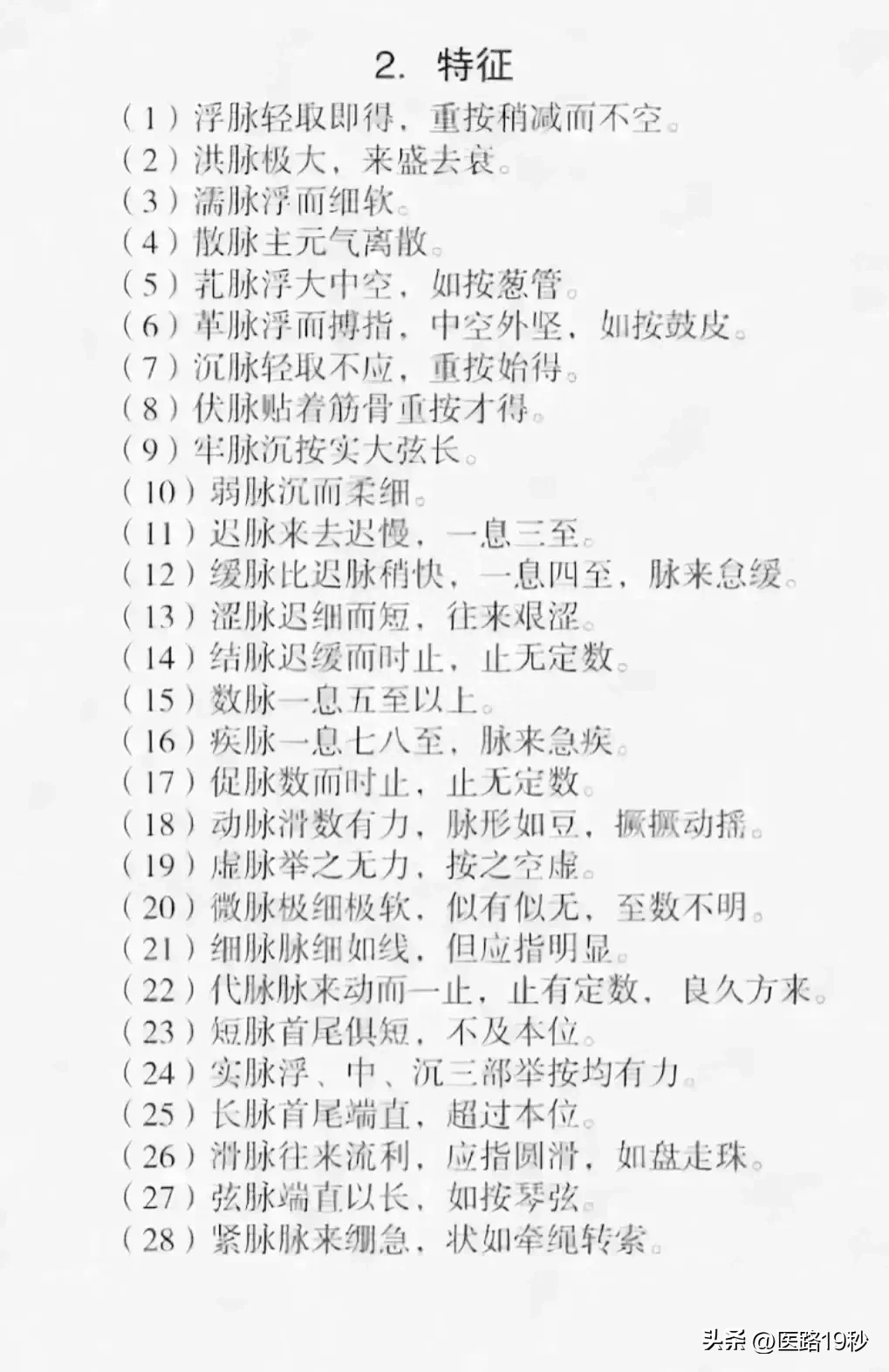 2. 特征

（1）浮脉轻取即得，重按稍减而不空。
（2）洪脉极大，来盛去衰。
（3）濡脉浮而细软。
（4）散脉主元气离散。
（5）芤脉浮大中空，如按葱管。
（6）革脉浮而搏指，中空外坚，如按鼓皮。
（7）沉脉轻取不应，重按始得。
（8）伏脉贴着筋骨重按才得。
（9）牢脉沉按实大弦长。
（10）弱脉沉而柔细。
（11）迟脉来去迟慢，一息三至。
（12）缓脉比迟脉稍快，一息四至，脉来怠缓。
（13）涩脉迟细而短，往来艰涩。
（14）结脉迟缓而时止，止无定数。
（15）数脉一息五至以上。
（16）疾脉一息七八至，脉来急疾。
（17）促脉数而时止，止无定数。
（18）动脉滑数有力，脉形如豆，撅撅动摇。
（19）虚脉举之无力，按之空虚。
（20）微脉极细极软，似有似无，至数不明。
（21）细脉脉细如线，但应指明显。
（22）代脉脉来动而一止，止有定数，良久方来。
（23）短脉首尾俱短，不及本位。
（24）实脉浮、中、沉三部举按均有力。
（25）长脉首尾端直，超过本位。
（26）滑脉往来流利，应指圆滑，如盘走珠。
（27）弦脉端直以长，如按琴弦。
（28）紧脉脉来绷急，状如牵绳转索。

头条 @医路19秒